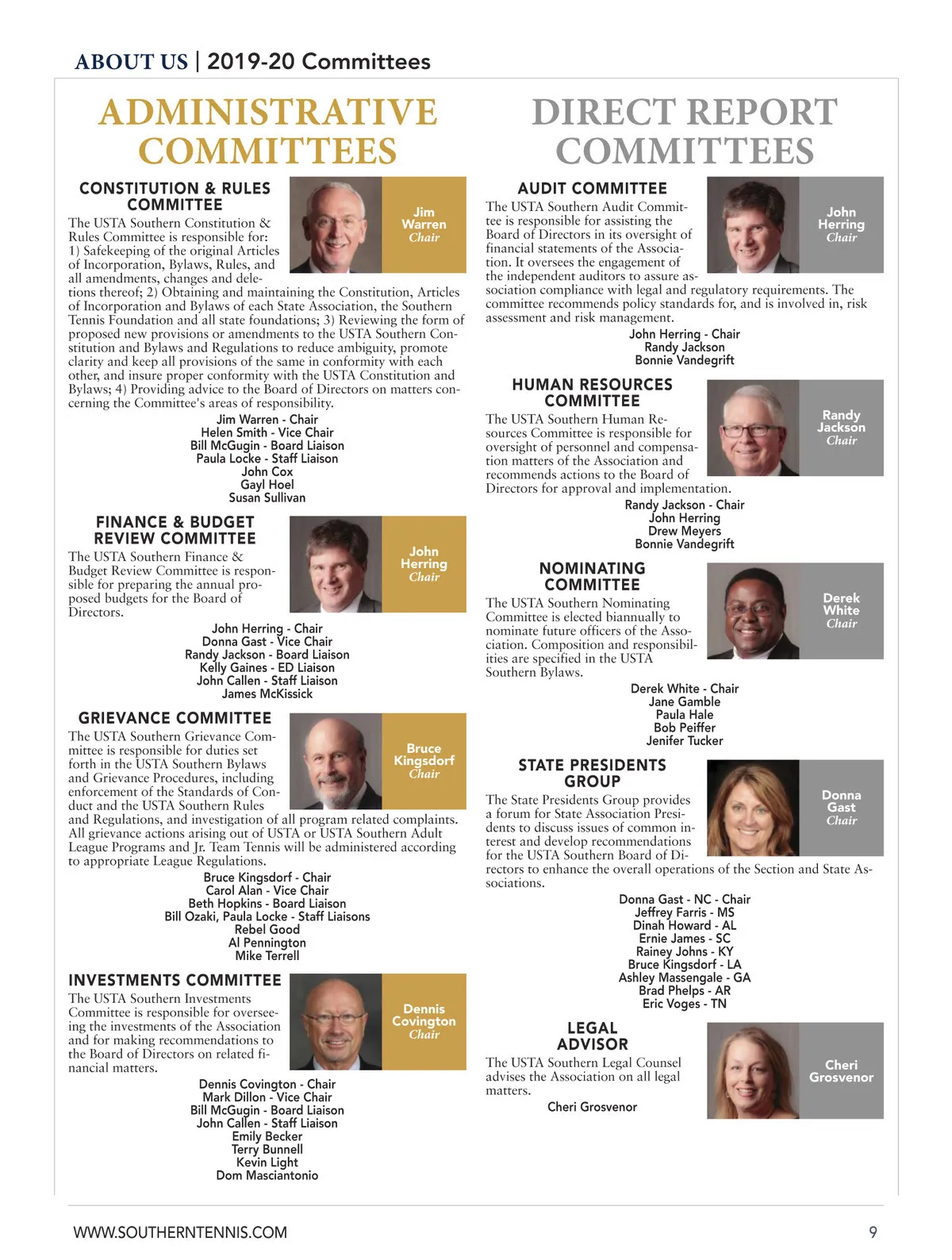 ABOUT US | 2019-20 Committees

ADMINISTRATIVE COMMITTEES

CONSTITUTION & RULES COMMITTEE

Jim Warren Chair

The USTA Southern Constitution & Rules Committee is responsible for: 1) Safekeeping of the original Articles of Incorporation, Bylaws, Rules, and all amendments, changes and deletions thereof; 2) Obtaining and maintaining the Constitution, Articles of Incorporation and Bylaws of each State Association, the Southern Tennis Foundation and all state foundations; 3) Reviewing the form of proposed new provisions or amendments to the USTA Southern Constitution and Bylaws and Regulations to reduce ambiguity, promote clarity and keep all provisions of the same in conformity with each other, and insure proper conformity with the USTA Constitution and Bylaws; 4) Providing advice to the Board of Directors on matters concerning the Committee's areas of responsibility.

Jim Warren - Chair
Helen Smith - Vice Chair
Bill McGugin - Board Liaison
Paula Locke - Staff Liaison
John Cox
Gayl Hoel
Susan Sullivan

FINANCE & BUDGET REVIEW COMMITTEE

John Herring Chair

The USTA Southern Finance & Budget Review Committee is responsible for preparing the annual proposed budgets for the Board of Directors.

John Herring - Chair
Donna Gast - Vice Chair
Randy Jackson - Board Liaison
Kelly Gaines - ED Liaison
John Callen - Staff Liaison
James McKissick

GRIEVANCE COMMITTEE

Bruce Kingsdorf Chair

The USTA Southern Grievance Committee is responsible for duties set forth in the USTA Southern Bylaws and Grievance Procedures, including enforcement of the Standards of Conduct and the USTA Southern Rules and Regulations, and investigation of all program related complaints. All grievance actions arising out of USTA or USTA Southern Adult League Programs and Jr. Team Tennis will be administered according to appropriate League Regulations.

Bruce Kingsdorf - Chair
Carol Alan - Vice Chair
Beth Hopkins - Board Liaison
Bill Ozaki, Paula Locke - Staff Liaisons
Rebel Good
Al Pennington
Mike Terrell

INVESTMENTS COMMITTEE

Dennis Covington Chair

The USTA Southern Investments Committee is responsible for overseeing the investments of the Association and for making recommendations to the Board of Directors on related financial matters.

Dennis Covington - Chair
Mark Dillon - Vice Chair
Bill McGugin - Board Liaison
John Callen - Staff Liaison
Emily Becker
Terry Bunnell
Kevin Light
Dom Masciantonio

DIRECT REPORT COMMITTEES

AUDIT COMMITTEE

John Herring Chair

The USTA Southern Audit Committee is responsible for assisting the Board of Directors in its oversight of financial statements of the Association. It oversees the engagement of the independent auditors to assure association compliance with legal and regulatory requirements. The committee recommends policy standards for, and is involved in, risk assessment and risk management.

John Herring - Chair
Randy Jackson
Bonnie Vandegrift

HUMAN RESOURCES COMMITTEE

Randy Jackson Chair

The USTA Southern Human Resources Committee is responsible for oversight of personnel and compensation matters of the Association and recommends actions to the Board of Directors for approval and implementation.

Randy Jackson - Chair
John Herring
Drew Meyers
Bonnie Vandegrift

NOMINATING COMMITTEE

Derek White Chair

The USTA Southern Nominating Committee is elected biannually to nominate future officers of the Association. Composition and responsibilities are specified in the USTA Southern Bylaws.

Derek White - Chair
Jane Gamble
Paula Hale
Bob Peiffer
Jenifer Tucker

STATE PRESIDENTS GROUP

Donna Gast Chair

The State Presidents Group provides a forum for State Association Presidents to discuss issues of common interest and develop recommendations for the USTA Southern Board of Directors to enhance the overall operations of the Section and State Associations.

Donna Gast - NC - Chair
Jeffrey Farris - MS
Dinah Howard - AL
Ernie James - SC
Rainey Johns - KY
Bruce Kingsdorf - LA
Ashley Massengale - GA
Brad Phelps - AR
Eric Voges - TN

LEGAL ADVISOR

Cheri Grosvenor

The USTA Southern Legal Counsel advises the Association on all legal matters.

Cheri Grosvenor

WWW.SOUTHERNTENNIS.COM 9